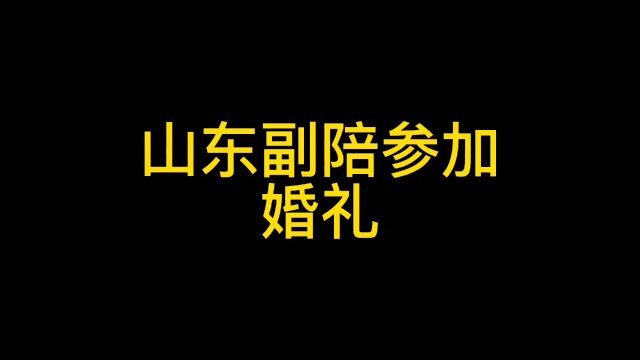 山东副陪参加婚礼